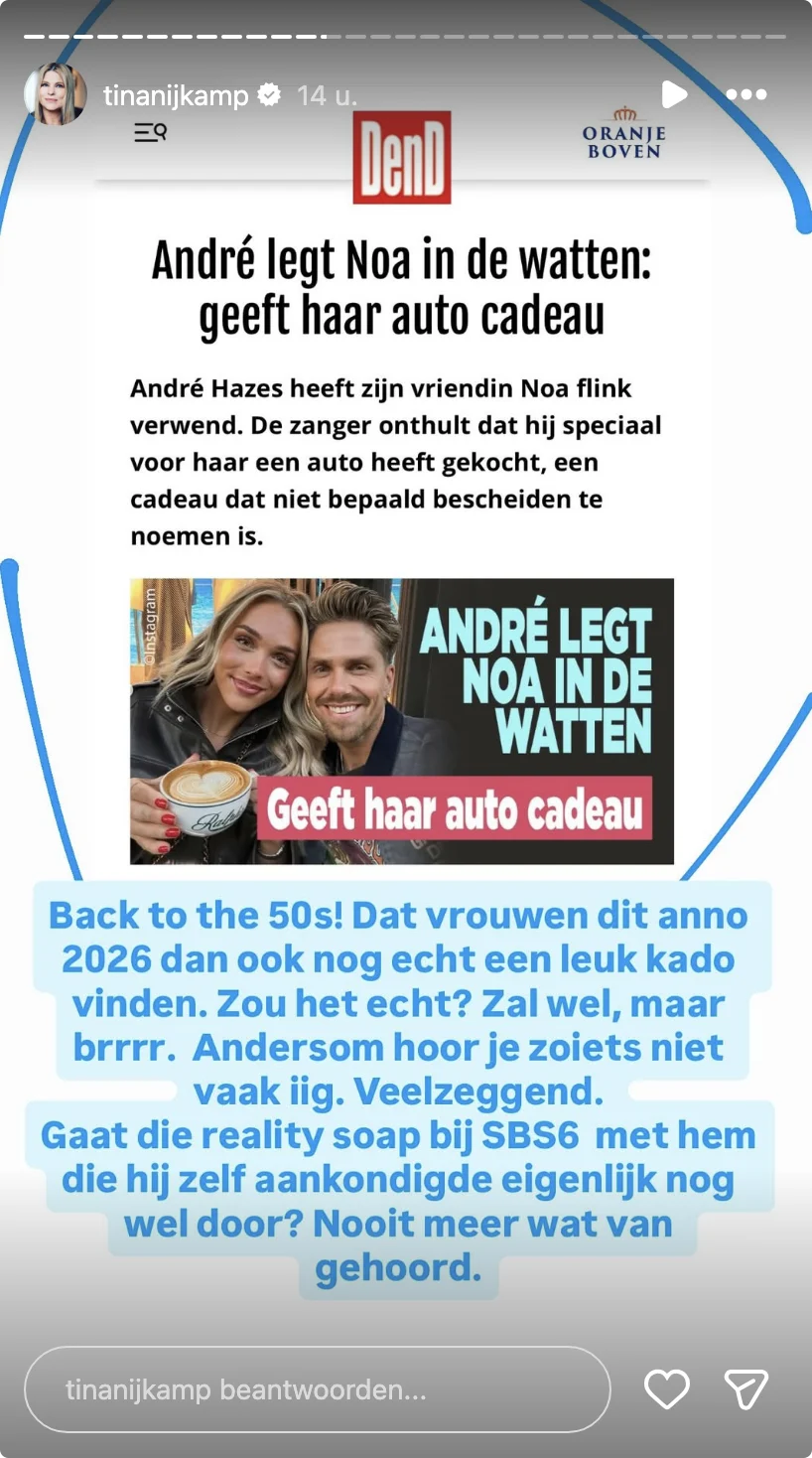 tinanijkamp 14 u.

DenD

ORANJE BOVEN

André legt Noa in de watten: geeft haar auto cadeau

André Hazes heeft zijn vriendin Noa flink verwend. De zanger onthult dat hij speciaal voor haar een auto heeft gekocht, een cadeau dat niet bepaald bescheiden te noemen is.

©Instagram

ANDRÉ LEGT NOA IN DE WATTEN

Geeft haar auto cadeau

Back to the 50s! Dat vrouwen dit anno 2026 dan ook nog echt een leuk kado vinden. Zou het echt? Zal wel, maar brrrr. Andersom hoor je zoiets niet vaak iig. Veelzeggend.
Gaat die reality soap bij SBS6 met hem die hij zelf aankondigde eigenlijk nog wel door? Nooit meer wat van gehoord.

tinanijkamp beantwoorden...